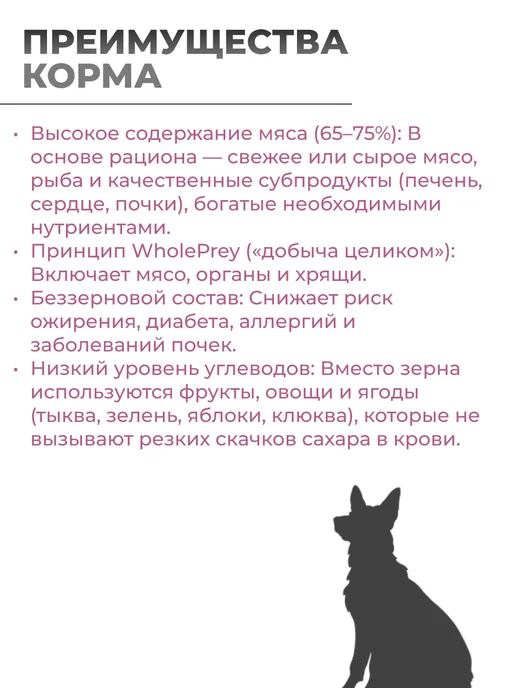 ПРЕИМУЩЕСТВА
КОРМА

• Высокое содержание мяса (65–75%): В основе рациона — свежее или сырое мясо, рыба и качественные субпродукты (печень, сердце, почки), богатые необходимыми нутриентами.
• Принцип WholePrey («добыча целиком»): Включает мясо, органы и хрящи.
• Беззерновой состав: Снижает риск ожирения, диабета, аллергий и заболеваний почек.
• Низкий уровень углеводов: Вместо зерна используются фрукты, овощи и ягоды (тыква, зелень, яблоки, клюква), которые не вызывают резких скачков сахара в крови.